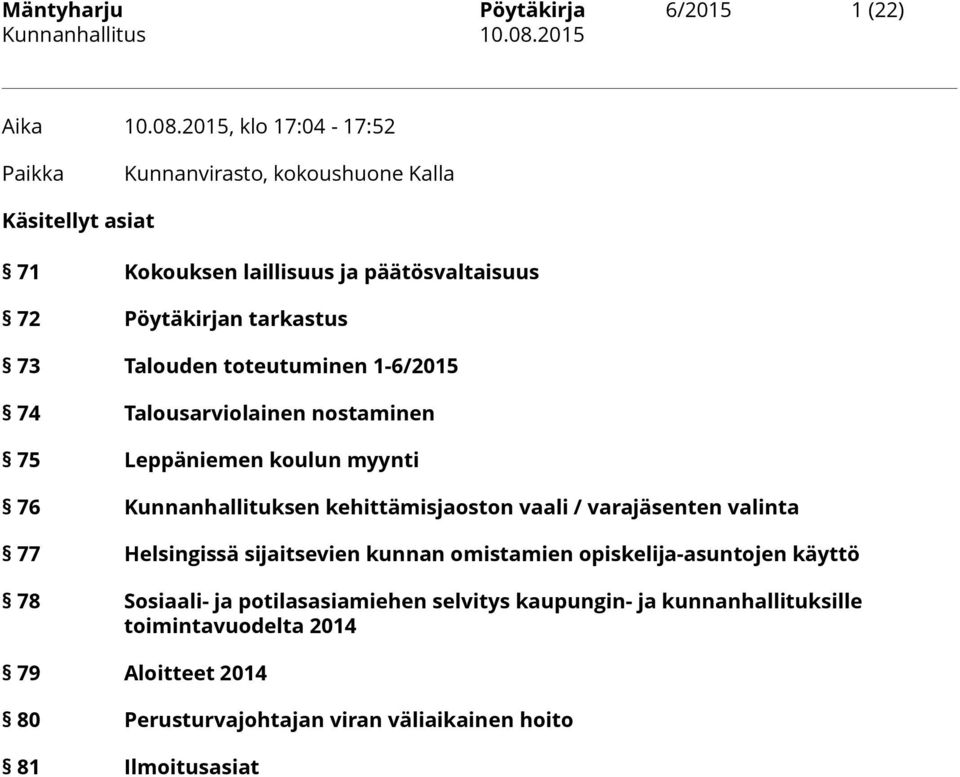 Mäntyharju Pöytäkirja 6/2015 1 (22)
Kunnanhallitus 10.08.2015

Aika 10.08.2015, klo 17:04 - 17:52

Paikka Kunnanvirasto, kokoushuone Kalla

Käsitellyt asiat

§ 71 Kokouksen laillisuus ja päätösvaltaisuus

§ 72 Pöytäkirjan tarkastus

§ 73 Talouden toteutuminen 1-6/2015

§ 74 Talousarviolainen nostaminen

§ 75 Leppäniemen koulun myynti

§ 76 Kunnanhallituksen kehittämisjaoston vaali / varajäsenten valinta

§ 77 Helsingissä sijaitsevien kunnan omistamien opiskelija-asuntojen käyttö

§ 78 Sosiaali- ja potilasasiamiehen selvitys kaupungin- ja kunnanhallituksille toimintavuodelta 2014

§ 79 Aloitteet 2014

§ 80 Perusturvajohtajan viran väliaikainen hoito

§ 81 Ilmoitusasiat